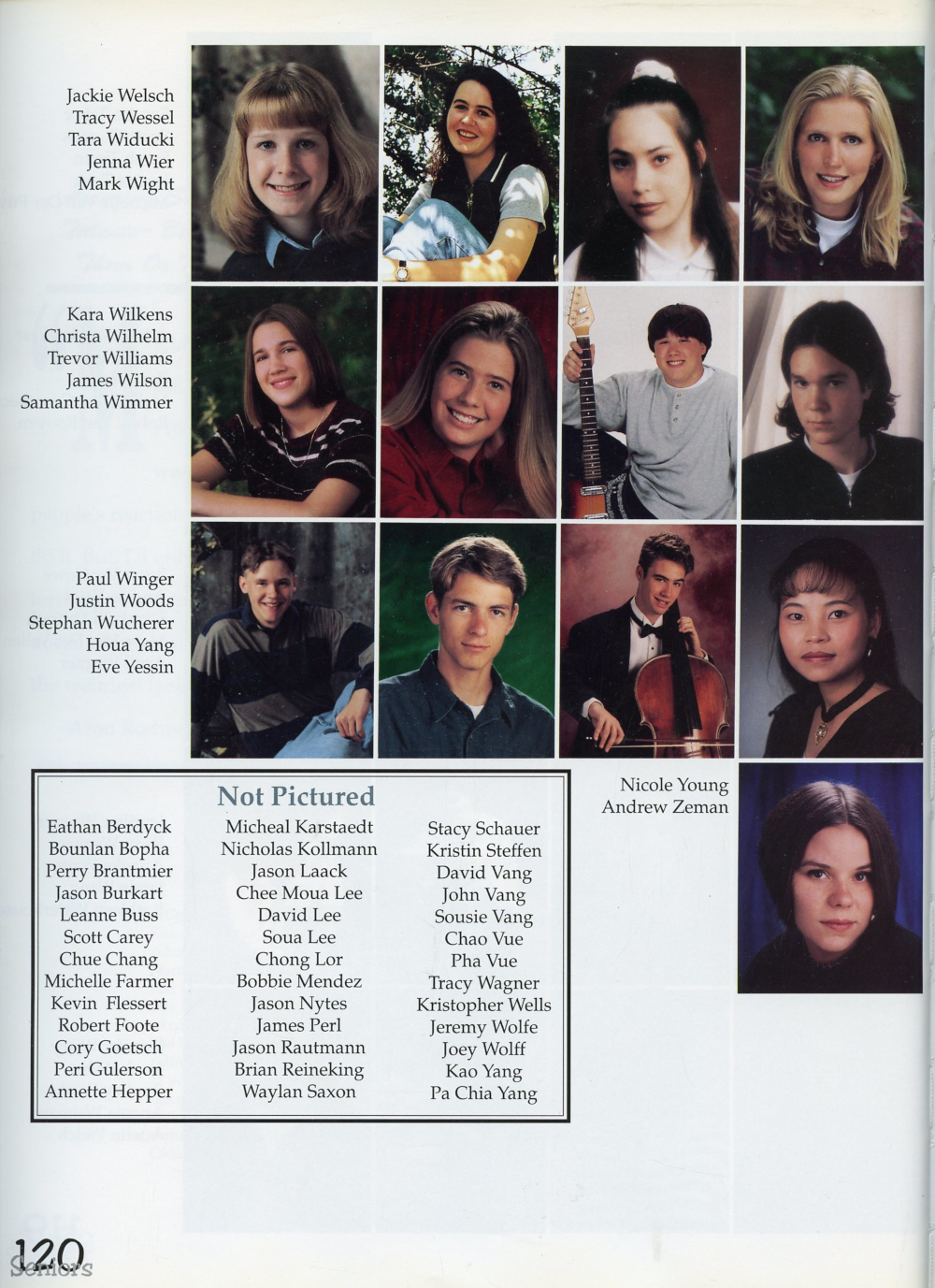 Jackie Welsch
Tracy Wessel
Tara Widucki
Jenna Wier
Mark Wight

Kara Wilkens
Christa Wilhelm
Trevor Williams
James Wilson
Samantha Wimmer

Paul Winger
Justin Woods
Stephan Wucherer
Houa Yang
Eve Yessin

Not Pictured

Eathan Berdyck
Bounlan Bopha
Perry Brantmier
Jason Burkart
Leanne Buss
Scott Carey
Chue Chang
Michelle Farmer
Kevin Flessert
Robert Foote
Cory Goetsch
Peri Gulerson
Annette Hepper

Micheal Karstaedt
Nicholas Kollmann
Jason Laack
Chee Moua Lee
David Lee
Soua Lee
Chong Lor
Bobbie Mendez
Jason Nytes
James Perl
Jason Rautmann
Brian Reineking
Waylan Saxon

Stacy Schauer
Kristin Steffen
David Vang
John Vang
Sousie Vang
Chao Vue
Pha Vue
Tracy Wagner
Kristopher Wells
Jeremy Wolfe
Joey Wolff
Kao Yang
Pa Chia Yang

Nicole Young
Andrew Zeman

120
Seniors